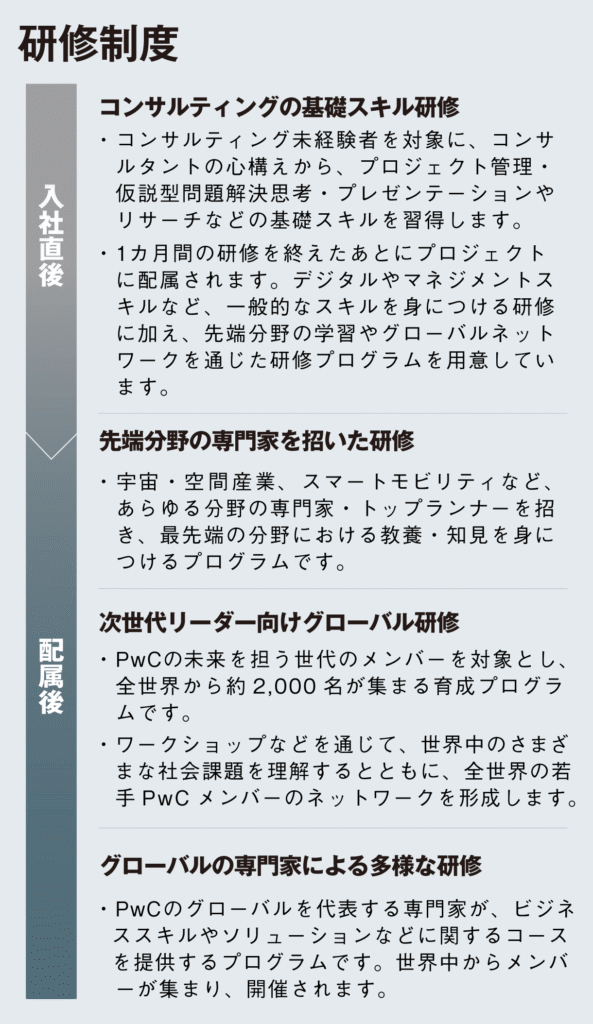 研修制度

入社直後

コンサルティングの基礎スキル研修

・コンサルティング未経験者を対象に、コンサルタントの心構えから、プロジェクト管理・仮説型問題解決思考・プレゼンテーションやリサーチなどの基礎スキルを習得します。

・1カ月間の研修を終えたあとにプロジェクトに配属されます。デジタルやマネジメントスキルなど、一般的なスキルを身につける研修に加え、先端分野の学習やグローバルネットワークを通じた研修プログラムを用意しています。

配属後

先端分野の専門家を招いた研修

・宇宙・空間産業、スマートモビリティなど、あらゆる分野の専門家・トップランナーを招き、最先端の分野における教養・知見を身につけるプログラムです。

次世代リーダー向けグローバル研修

・PwCの未来を担う世代のメンバーを対象とし、全世界から約2,000名が集まる育成プログラムです。

・ワークショップなどを通じて、世界中のさまざまな社会課題を理解するとともに、全世界の若手PwCメンバーのネットワークを形成します。

グローバルの専門家による多様な研修

・PwCのグローバルを代表する専門家が、ビジネススキルやソリューションなどに関するコースを提供するプログラムです。世界中からメンバーが集まり、開催されます。